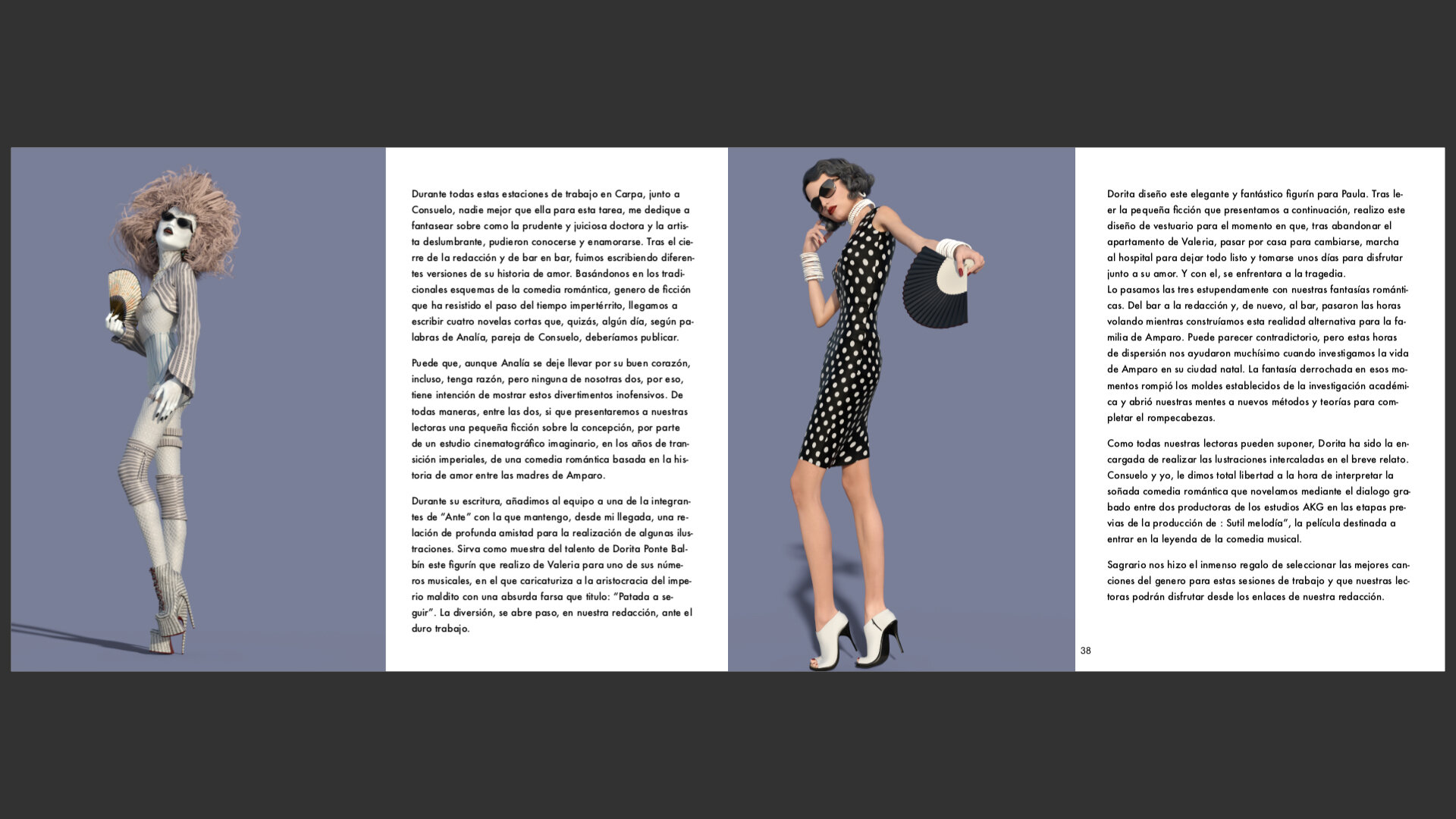 Durante todas estas estaciones de trabajo en Carpa, junto a Consuelo, nadie mejor que ella para esta tarea, me dedique a fantasear sobre como la prudente y juiciosa doctora y la artista deslumbrante, pudieron conocerse y enamorarse. Tras el cierre de la redacción y de bar en bar, fuimos escribiendo diferentes versiones de su historia de amor. Basándonos en los tradicionales esquemas de la comedia romántica, genero de ficción que ha resistido el paso del tiempo impertérrito, llegamos a escribir cuatro novelas cortas que, quizás, algún día, según palabras de Analía, pareja de Consuelo, deberíamos publicar.

Puede que, aunque Analía se deje llevar por su buen corazón, incluso, tenga razón, pero ninguna de nosotras dos, por eso, tiene intención de mostrar estos divertimentos inofensivos. De todas maneras, entre las dos, si que presentaremos a nuestras lectoras una pequeña ficción sobre la concepción, por parte de un estudio cinematográfico imaginario, en los años de transición imperiales, de una comedia romántica basada en la historia de amor entre las madres de Amparo.

Durante su escritura, añadimos al equipo a una de la integrantes de "Ante" con la que mantengo, desde mi llegada, una relación de profunda amistad para la realización de algunas ilustraciones. Sirva como muestra del talento de Dorita Ponte Balbín este figurín que realizo de Valeria para uno de sus números musicales, en el que caricaturiza a la aristocracia del imperio maldito con una absurda farsa que titulo: "Patada a seguir". La diversión, se abre paso, en nuestra redacción, ante el duro trabajo.

Dorita diseño este elegante y fantástico figurín para Paula. Tras leer la pequeña ficción que presentamos a continuación, realizo este diseño de vestuario para el momento en que, tras abandonar el apartamento de Valeria, pasar por casa para cambiarse, marcha al hospital para dejar todo listo y tomarse unos días para disfrutar junto a su amor. Y con el, se enfrentara a la tragedia.
Lo pasamos las tres estupendamente con nuestras fantasías románticas. Del bar a la redacción y, de nuevo, al bar, pasaron las horas volando mientras construíamos esta realidad alternativa para la familia de Amparo. Puede parecer contradictorio, pero estas horas de dispersión nos ayudaron muchísimo cuando investigamos la vida de Amparo en su ciudad natal. La fantasía derrochada en esos momentos rompió los moldes establecidos de la investigación académica y abrió nuestras mentes a nuevos métodos y teorías para completar el rompecabezas.

Como todas nuestras lectoras pueden suponer, Dorita ha sido la encargada de realizar las lustraciones intercaladas en el breve relato. Consuelo y yo, le dimos total libertad a la hora de interpretar la soñada comedia romántica que novelamos mediante el dialogo grabado entre dos productoras de los estudios AKG en las etapas previas de la producción de : Sutil melodía", la película destinada a entrar en la leyenda de la comedia musical.

Sagrario nos hizo el inmenso regalo de seleccionar las mejores canciones del genero para estas sesiones de trabajo y que nuestras lectoras podrán disfrutar desde los enlaces de nuestra redacción.

38